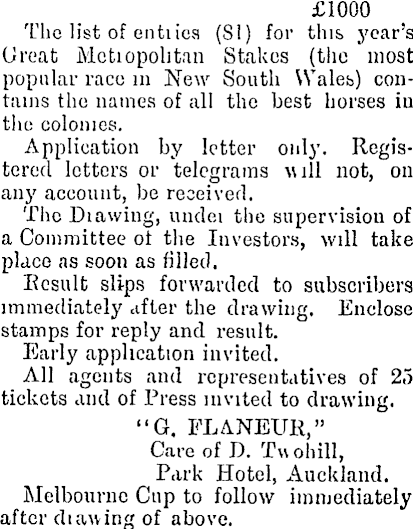 £1000

The list of entries (81) for this year's Great Metropolitan Stakes (the most popular race in New South Wales) contains the names of all the best horses in the colonies.

Application by letter only. Registered letters or telegrams will not, on any account, be received.

The Drawing, under the supervision of a Committee of the Investors, will take place as soon as filled.

Result slips forwarded to subscribers immediately after the drawing. Enclose stamps for reply and result.

Early application invited.

All agents and representatives of 25 tickets and of Press invited to drawing.

"G. FLANEUR,"
Care of D. Twohill,
Park Hotel, Auckland.

Melbourne Cup to follow immediately after drawing of above.